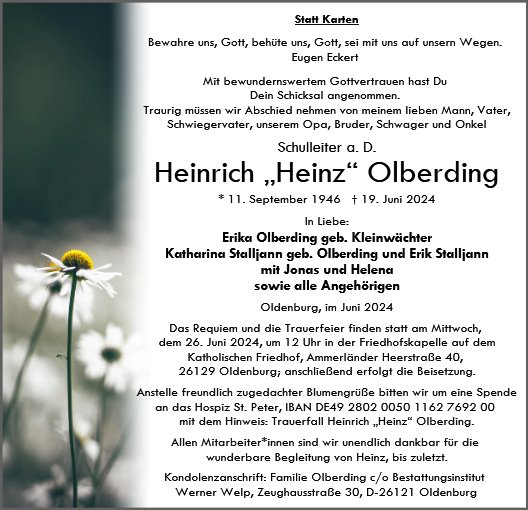 Statt Karten

Bewahre uns, Gott, behüte uns, Gott, sei mit uns auf unsern Wegen.
Eugen Eckert

Mit bewundernswertem Gottvertrauen hast Du
Dein Schicksal angenommen.
Traurig müssen wir Abschied nehmen von meinem lieben Mann, Vater, Schwiegervater, unserem Opa, Bruder, Schwager und Onkel

Schulleiter a. D.

Heinrich „Heinz“ Olberding

* 11. September 1946 † 19. Juni 2024

In Liebe:
Erika Olberding geb. Kleinwächter
Katharina Stalljann geb. Olberding und Erik Stalljann
mit Jonas und Helena
sowie alle Angehörigen

Oldenburg, im Juni 2024

Das Requiem und die Trauerfeier finden statt am Mittwoch, dem 26. Juni 2024, um 12 Uhr in der Friedhofskapelle auf dem Katholischen Friedhof, Ammerländer Heerstraße 40, 26129 Oldenburg; anschließend erfolgt die Beisetzung.

Anstelle freundlich zugedachter Blumengrüße bitten wir um eine Spende an das Hospiz St. Peter, IBAN DE49 2802 0050 1162 7692 00 mit dem Hinweis: Trauerfall Heinrich „Heinz“ Olberding.

Allen Mitarbeiter*innen sind wir unendlich dankbar für die wunderbare Begleitung von Heinz, bis zuletzt.

Kondolenzanschrift: Familie Olberding c/o Bestattungsinstitut Werner Welp, Zeughausstraße 30, D-26121 Oldenburg